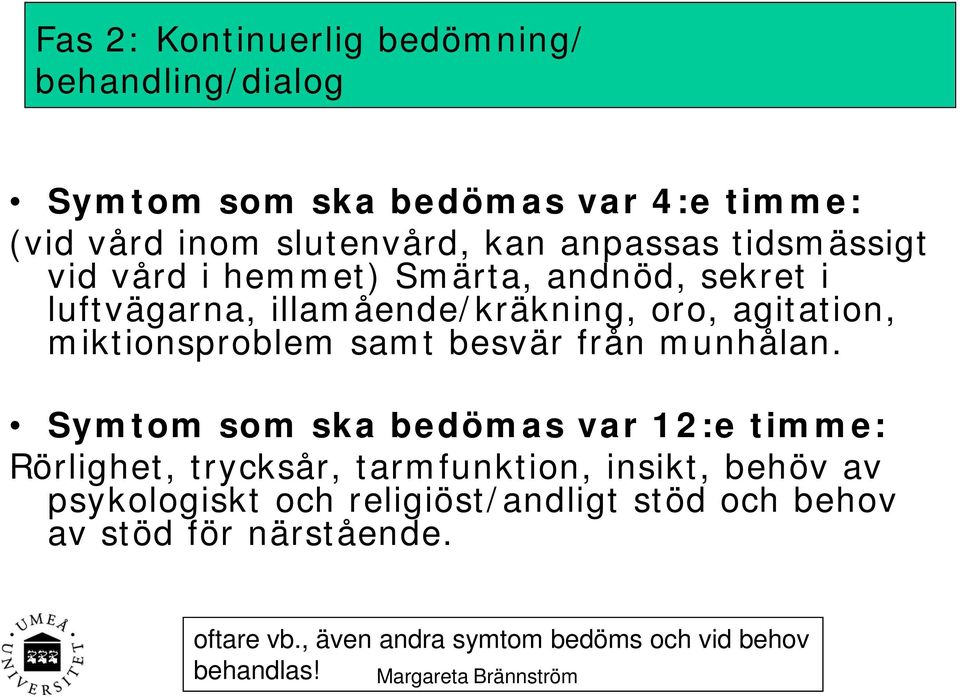 Fas 2: Kontinuerlig bedömning/ behandling/dialog

• Symtom som ska bedömas var 4:e timme:
(vid vård inom slutenvård, kan anpassas tidsmässigt vid vård i hemmet) Smärta, andnöd, sekret i luftvägarna, illamående/kräkning, oro, agitation, miktionsproblem samt besvär från munhålan.

• Symtom som ska bedömas var 12:e timme:
Rörlighet, trycksår, tarmfunktion, insikt, behöv av psykologiskt och religiöst/andligt stöd och behov av stöd för närstående.

UMEÅ UNIVERSITET

oftare vb., även andra symtom bedöms och vid behov behandlas!

Margareta Brännström